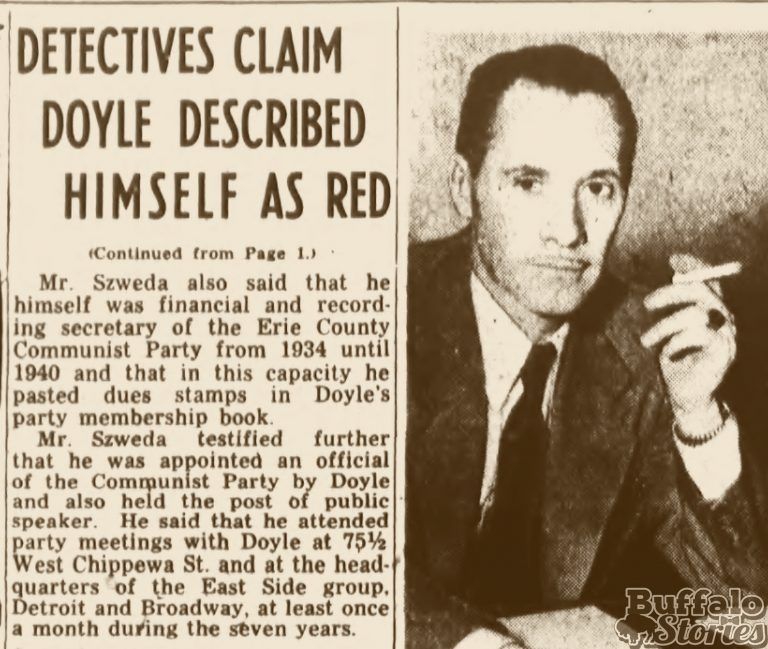 DETECTIVES CLAIM DOYLE DESCRIBED HIMSELF AS RED

(Continued from Page 1.)

Mr. Szweda also said that he himself was financial and recording secretary of the Erie County Communist Party from 1934 until 1940 and that in this capacity he pasted dues stamps in Doyle's party membership book.

Mr. Szweda testified further that he was appointed an official of the Communist Party by Doyle and also held the post of public speaker. He said that he attended party meetings with Doyle at 75½ West Chippewa St. and at the headquarters of the East Side group, Detroit and Broadway, at least once a month during the seven years.

Buffalo Stories